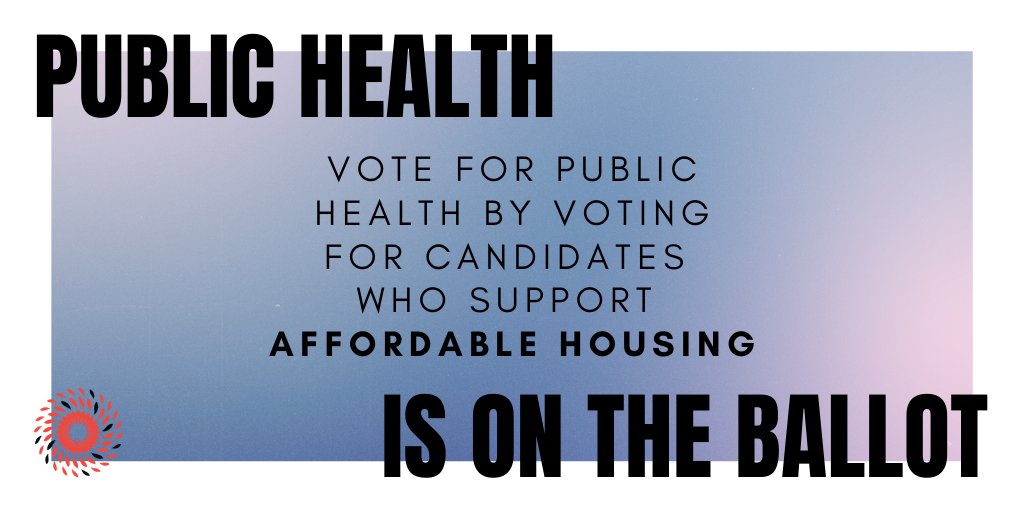 PUBLIC HEALTH

VOTE FOR PUBLIC HEALTH BY VOTING FOR CANDIDATES WHO SUPPORT AFFORDABLE HOUSING

IS ON THE BALLOT